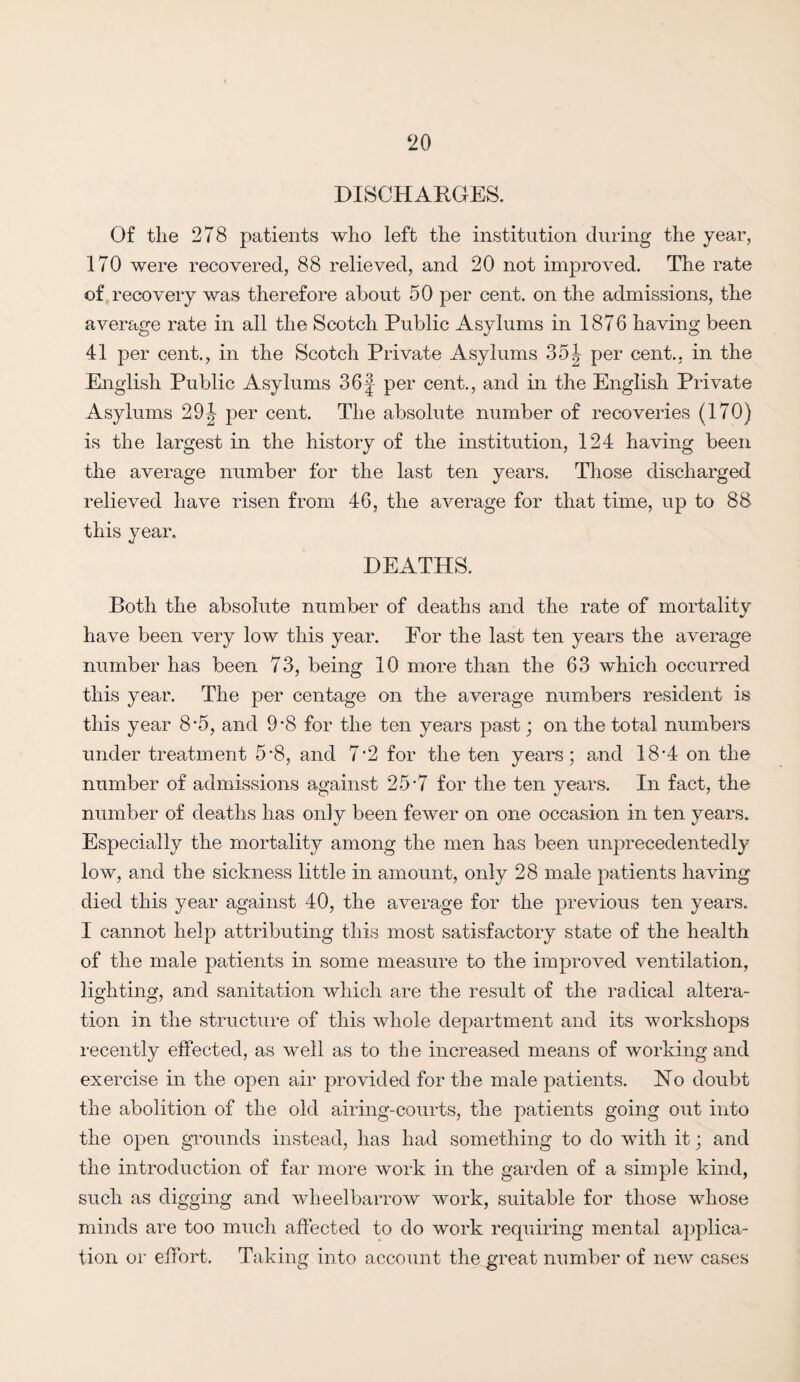 20

DISCHARGES.

Of the 278 patients who left the institution during the year, 170 were recovered, 88 relieved, and 20 not improved. The rate of recovery was therefore about 50 per cent. on the admissions, the average rate in all the Scotch Public Asylums in 1876 having been 41 per cent., in the Scotch Private Asylums $35\frac{1}{2}$ per cent., in the English Public Asylums $36\frac{3}{4}$ per cent., and in the English Private Asylums $29\frac{1}{2}$ per cent. The absolute number of recoveries (170) is the largest in the history of the institution, 124 having been the average number for the last ten years. Those discharged relieved have risen from 46, the average for that time, up to 88 this year.

DEATHS.

Both the absolute number of deaths and the rate of mortality have been very low this year. For the last ten years the average number has been 73, being 10 more than the 63 which occurred this year. The per centage on the average numbers resident is this year 8·5, and 9·8 for the ten years past; on the total numbers under treatment 5·8, and 7·2 for the ten years; and 18·4 on the number of admissions against 25·7 for the ten years. In fact, the number of deaths has only been fewer on one occasion in ten years. Especially the mortality among the men has been unprecedentedly low, and the sickness little in amount, only 28 male patients having died this year against 40, the average for the previous ten years. I cannot help attributing this most satisfactory state of the health of the male patients in some measure to the improved ventilation, lighting, and sanitation which are the result of the radical alteration in the structure of this whole department and its workshops recently effected, as well as to the increased means of working and exercise in the open air provided for the male patients. No doubt the abolition of the old airing-courts, the patients going out into the open grounds instead, has had something to do with it; and the introduction of far more work in the garden of a simple kind, such as digging and wheelbarrow work, suitable for those whose minds are too much affected to do work requiring mental application or effort. Taking into account the great number of new cases